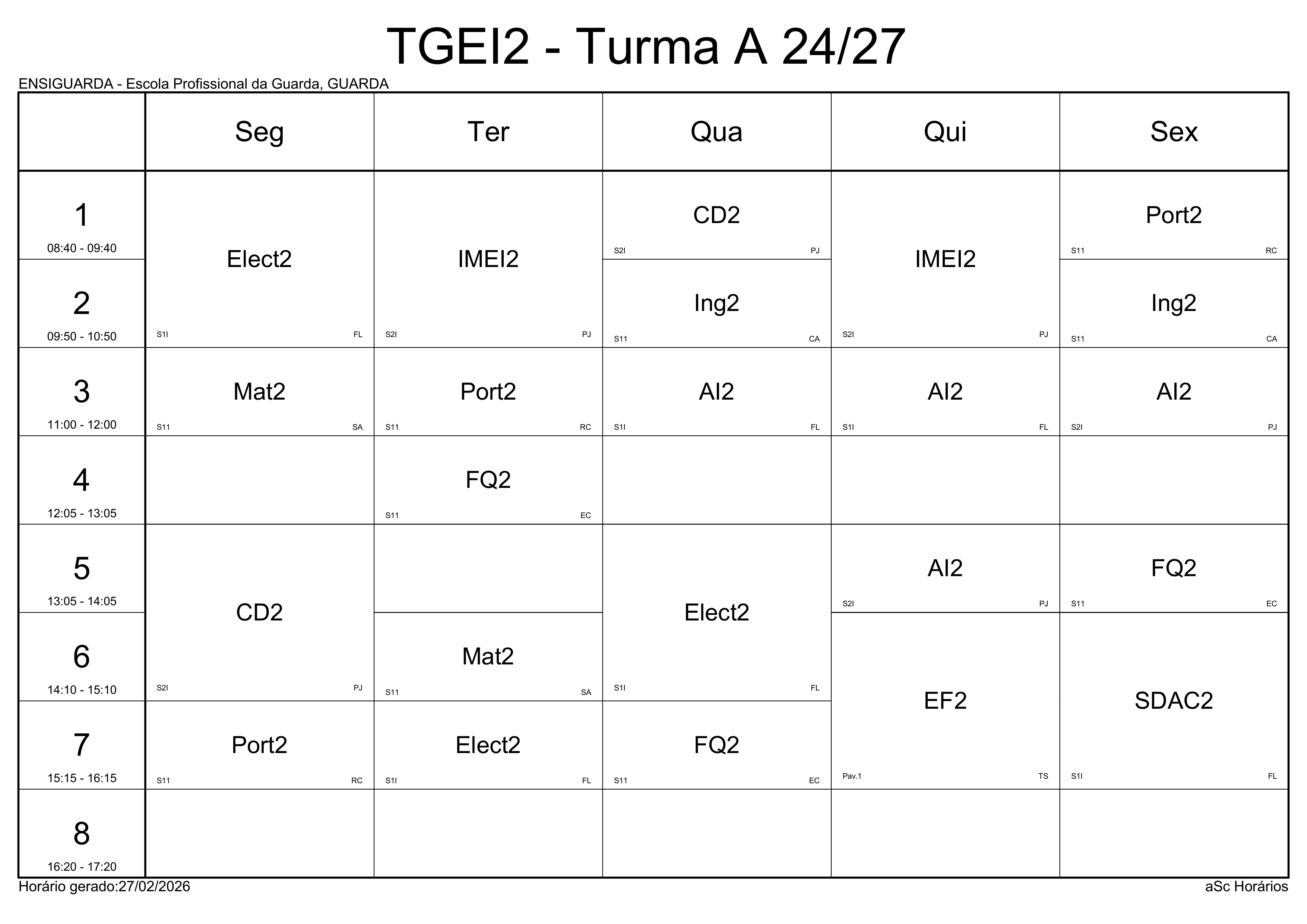 TGEI2 - Turma A 24/27

ENSIGUARDA - Escola Profissional da Guarda, GUARDA

| | Seg | Ter | Qua | Qui | Sex |
|---|---|---|---|---|---|
| 1 08:40 - 09:40 | Elect2 S1I FL | IMEI2 S2I PJ | CD2 S2I PJ | IMEI2 S2I PJ | Port2 S11 RC |
| 2 09:50 - 10:50 | | | Ing2 S11 CA | | Ing2 S11 CA |
| 3 11:00 - 12:00 | Mat2 S11 SA | Port2 S11 RC | AI2 S1I FL | AI2 S1I FL | AI2 S2I PJ |
| 4 12:05 - 13:05 | | FQ2 S11 EC | | | |
| 5 13:05 - 14:05 | CD2 S2I PJ | | Elect2 S1I FL | AI2 S2I PJ | FQ2 S11 EC |
| 6 14:10 - 15:10 | | Mat2 S11 SA | | EF2 Pav.1 TS | SDAC2 S1I FL |
| 7 15:15 - 16:15 | Port2 S11 RC | Elect2 S1I FL | FQ2 S11 EC | | |
| 8 16:20 - 17:20 | | | | | |

Horário gerado:27/02/2026

aSc Horários